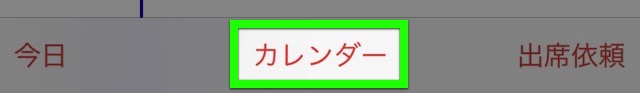 今日 カレンダー 出席依頼